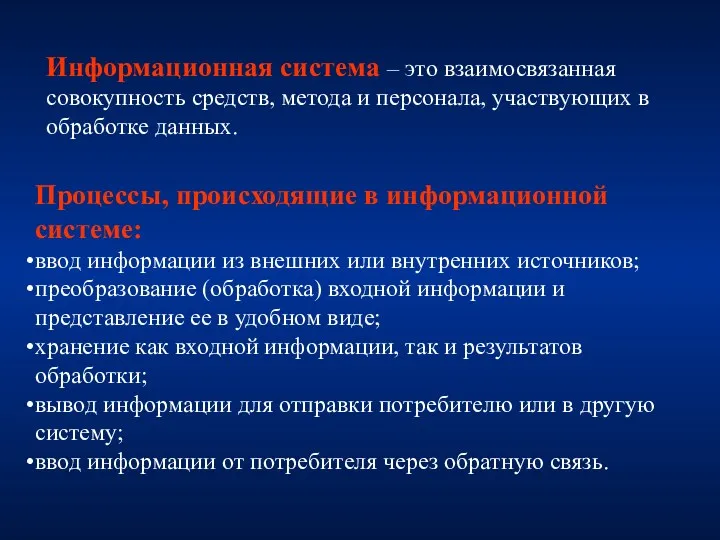 Информационная система – это взаимосвязанная совокупность средств, метода и персонала, участвующих в обработке данных.

Процессы, происходящие в информационной системе:

•ввод информации из внешних или внутренних источников;
•преобразование (обработка) входной информации и представление ее в удобном виде;
•хранение как входной информации, так и результатов обработки;
•вывод информации для отправки потребителю или в другую систему;
•ввод информации от потребителя через обратную связь.